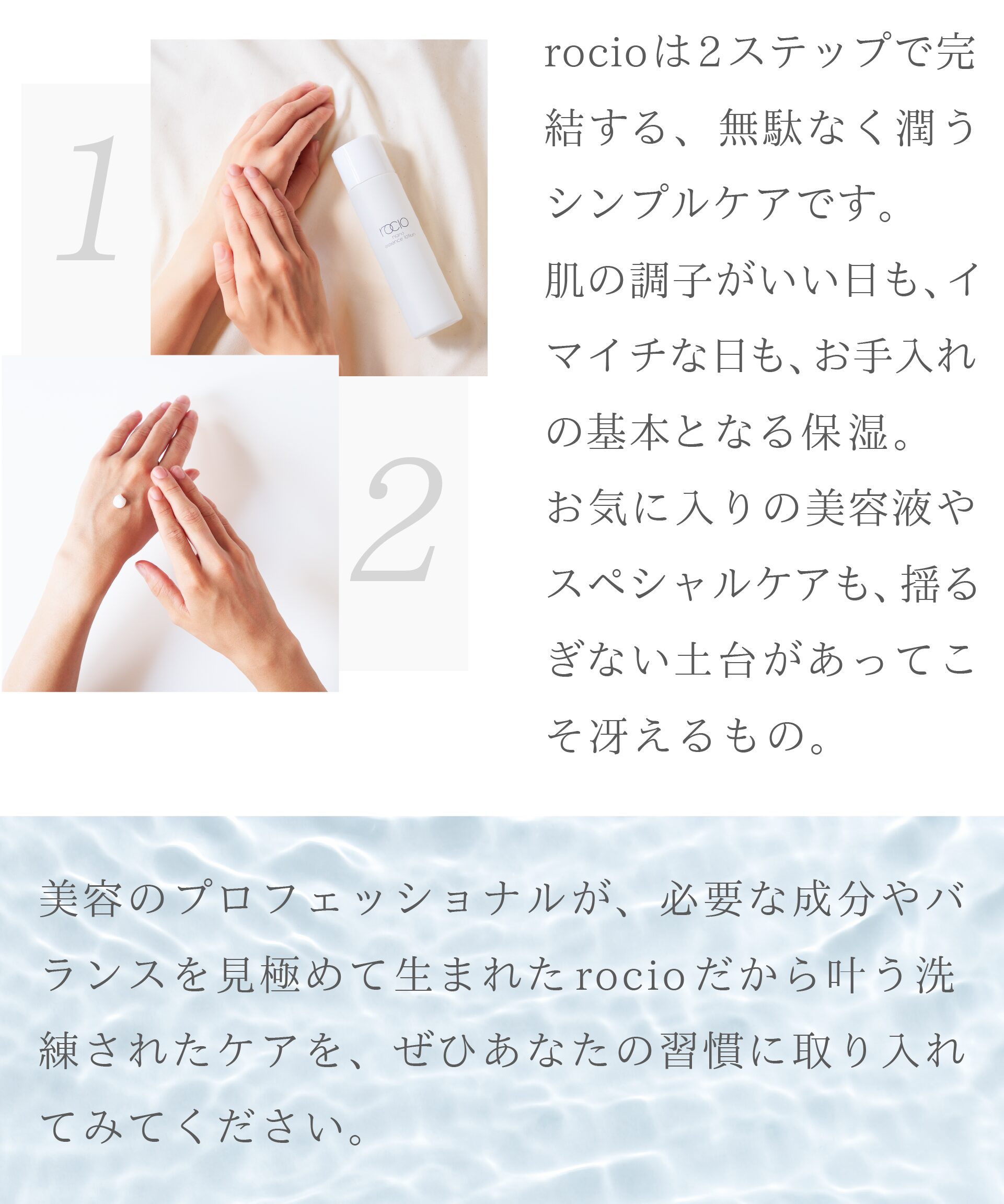 1

rocio
nano essence lotion

2

rocioは2ステップで完結する、無駄なく潤うシンプルケアです。
肌の調子がいい日も、イマイチな日も、お手入れの基本となる保湿。
お気に入りの美容液やスペシャルケアも、揺るぎない土台があってこそ冴えるもの。

美容のプロフェッショナルが、必要な成分やバランスを見極めて生まれたrocioだから叶う洗練されたケアを、ぜひあなたの習慣に取り入れてみてください。